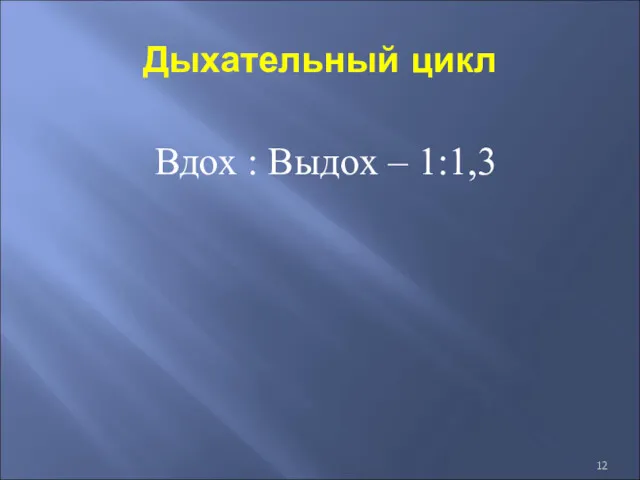 Дыхательный цикл

Вдох : Выдох – 1:1,3

12